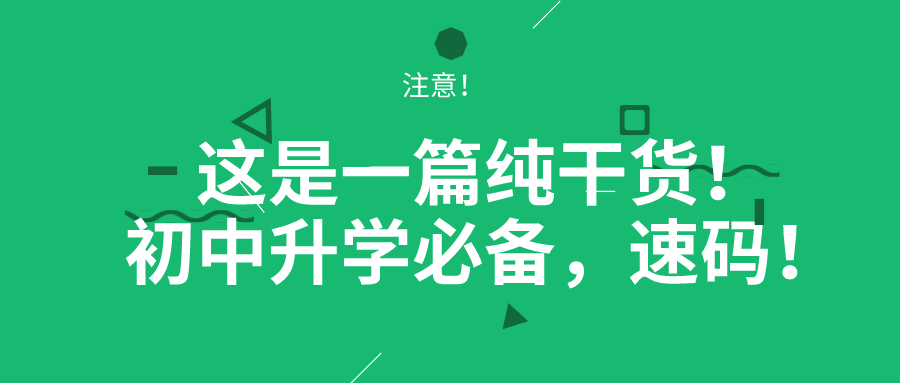 注意！

这是一篇纯干货！
初中升学必备，速码！